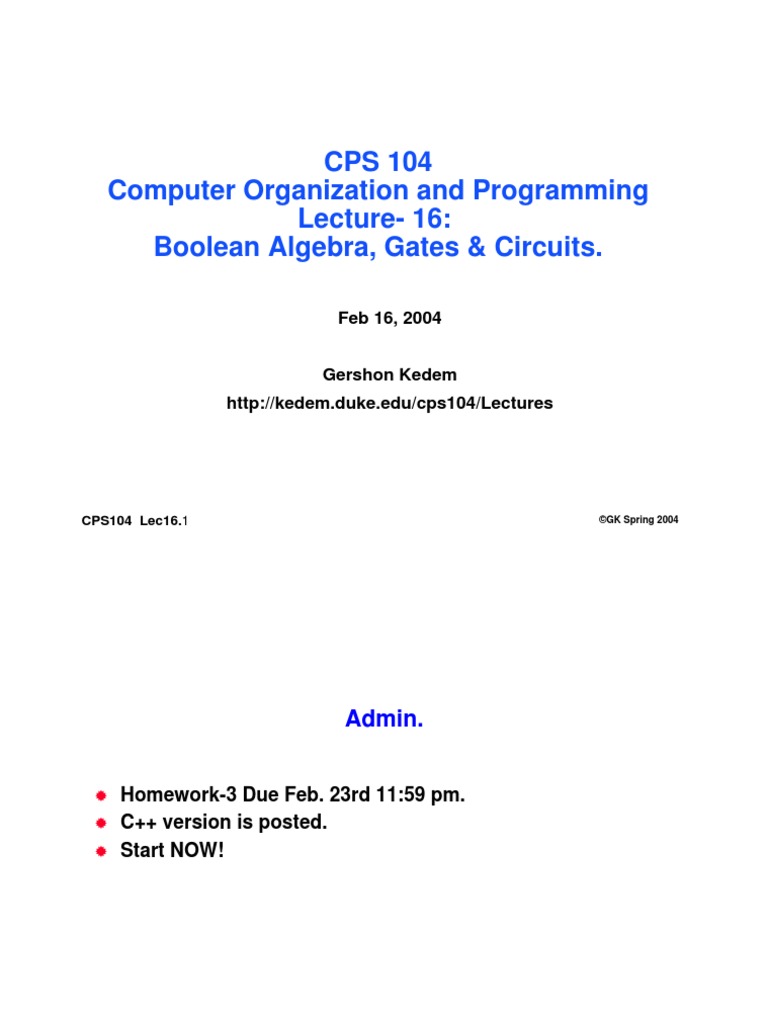 CPS 104
Computer Organization and Programming
Lecture- 16:
Boolean Algebra, Gates & Circuits.

Feb 16, 2004

Gershon Kedem

http://kedem.duke.edu/cps104/Lectures

CPS104 Lec16.1

©GK Spring 2004

Admin.

Homework-3 Due Feb. 23rd 11:59 pm.
C++ version is posted.
Start NOW!